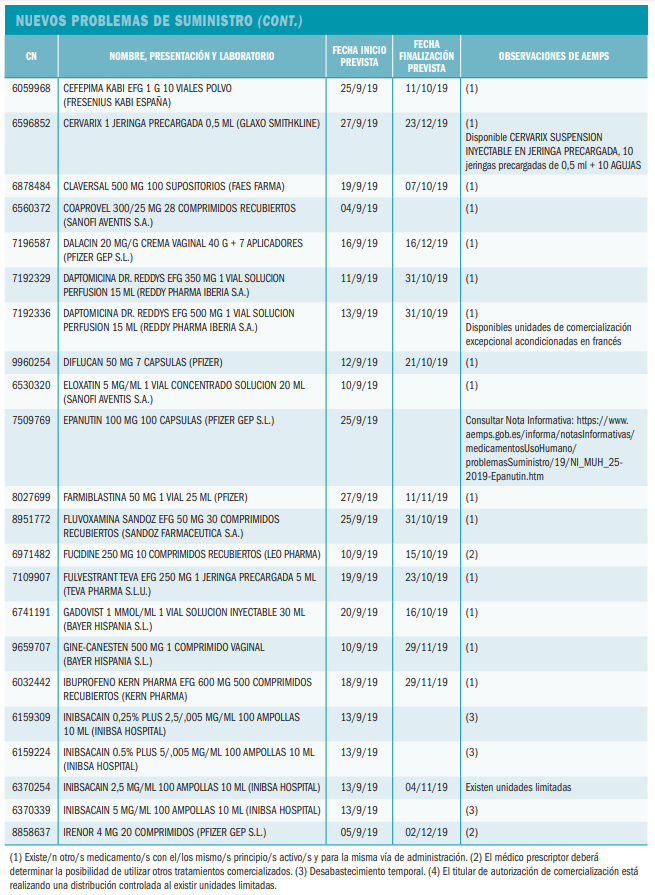 NUEVOS PROBLEMAS DE SUMINISTRO (CONT.)

| CN | NOMBRE, PRESENTACIÓN Y LABORATORIO | FECHA INICIO PREVISTA | FECHA FINALIZACIÓN PREVISTA | OBSERVACIONES DE AEMPS |
|---|---|---|---|---|
| 6059968 | CEFEPIMA KABI EFG 1 G 10 VIALES POLVO (FRESENIUS KABI ESPAÑA) | 25/9/19 | 11/10/19 | (1) |
| 6596852 | CERVARIX 1 JERINGA PRECARGADA 0,5 ML (GLAXO SMITHKLINE) | 27/9/19 | 23/12/19 | (1) Disponible CERVARIX SUSPENSION INYECTABLE EN JERINGA PRECARGADA, 10 jeringas precargadas de 0,5 ml + 10 AGUJAS |
| 6878484 | CLAVERSAL 500 MG 100 SUPOSITORIOS (FAES FARMA) | 19/9/19 | 07/10/19 | (1) |
| 6560372 | COAPROVEL 300/25 MG 28 COMPRIMIDOS RECUBIERTOS (SANOFI AVENTIS S.A.) | 04/9/19 | | (1) |
| 7196587 | DALACIN 20 MG/G CREMA VAGINAL 40 G + 7 APLICADORES (PFIZER GEP S.L.) | 16/9/19 | 16/12/19 | (1) |
| 7192329 | DAPTOMICINA DR. REDDYS EFG 350 MG 1 VIAL SOLUCION PERFUSION 15 ML (REDDY PHARMA IBERIA S.A.) | 11/9/19 | 31/10/19 | (1) |
| 7192336 | DAPTOMICINA DR. REDDYS EFG 500 MG 1 VIAL SOLUCION PERFUSION 15 ML (REDDY PHARMA IBERIA S.A.) | 13/9/19 | 31/10/19 | (1) Disponibles unidades de comercialización excepcional acondicionadas en francés |
| 9960254 | DIFLUCAN 50 MG 7 CAPSULAS (PFIZER) | 12/9/19 | 21/10/19 | (1) |
| 6530320 | ELOXATIN 5 MG/ML 1 VIAL CONCENTRADO SOLUCION 20 ML (SANOFI AVENTIS S.A.) | 10/9/19 | | (1) |
| 7509769 | EPANUTIN 100 MG 100 CAPSULAS (PFIZER GEP S.L.) | 25/9/19 | | Consultar Nota Informativa: https://www.aemps.gob.es/informa/notasInformativas/medicamentosUsoHumano/problemasSuministro/19/NI_MUH_25-2019-Epanutin.htm |
| 8027699 | FARMIBLASTINA 50 MG 1 VIAL 25 ML (PFIZER) | 27/9/19 | 11/11/19 | (1) |
| 8951772 | FLUVOXAMINA SANDOZ EFG 50 MG 30 COMPRIMIDOS RECUBIERTOS (SANDOZ FARMACEUTICA S.A.) | 25/9/19 | 31/10/19 | (1) |
| 6971482 | FUCIDINE 250 MG 10 COMPRIMIDOS RECUBIERTOS (LEO PHARMA) | 10/9/19 | 15/10/19 | (2) |
| 7109907 | FULVESTRANT TEVA EFG 250 MG 1 JERINGA PRECARGADA 5 ML (TEVA PHARMA S.L.U.) | 19/9/19 | 23/10/19 | (1) |
| 6741191 | GADOVIST 1 MMOL/ML 1 VIAL SOLUCION INYECTABLE 30 ML (BAYER HISPANIA S.L.) | 20/9/19 | 16/10/19 | (1) |
| 9659707 | GINE-CANESTEN 500 MG 1 COMPRIMIDO VAGINAL (BAYER HISPANIA S.L.) | 10/9/19 | 29/11/19 | (1) |
| 6032442 | IBUPROFENO KERN PHARMA EFG 600 MG 500 COMPRIMIDOS RECUBIERTOS (KERN PHARMA) | 18/9/19 | 29/11/19 | (1) |
| 6159309 | INIBSACAIN 0,25% PLUS 2,5/,005 MG/ML 100 AMPOLLAS 10 ML (INIBSA HOSPITAL) | 13/9/19 | | (3) |
| 6159224 | INIBSACAIN 0.5% PLUS 5/,005 MG/ML 100 AMPOLLAS 10 ML (INIBSA HOSPITAL) | 13/9/19 | | (3) |
| 6370254 | INIBSACAIN 2,5 MG/ML 100 AMPOLLAS 10 ML (INIBSA HOSPITAL) | 13/9/19 | 04/11/19 | Existen unidades limitadas |
| 6370339 | INIBSACAIN 5 MG/ML 100 AMPOLLAS 10 ML (INIBSA HOSPITAL) | 13/9/19 | | (3) |
| 8858637 | IRENOR 4 MG 20 COMPRIMIDOS (PFIZER GEP S.L.) | 05/9/19 | 02/12/19 | (2) |

(1) Existe/n otro/s medicamento/s con el/los mismo/s principio/s activo/s y para la misma vía de administración. (2) El médico prescriptor deberá determinar la posibilidad de utilizar otros tratamientos comercializados. (3) Desabastecimiento temporal. (4) El titular de autorización de comercialización está realizando una distribución controlada al existir unidades limitadas.